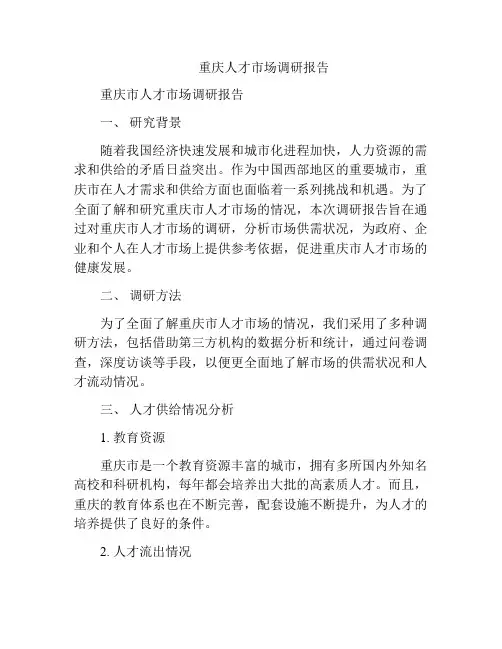 重庆人才市场调研报告

重庆市人才市场调研报告

一、 研究背景

随着我国经济快速发展和城市化进程加快，人力资源的需求和供给的矛盾日益突出。作为中国西部地区的重要城市，重庆市在人才需求和供给方面也面临着一系列挑战和机遇。为了全面了解和研究重庆市人才市场的情况，本次调研报告旨在通过对重庆市人才市场的调研，分析市场供需状况，为政府、企业和个人在人才市场上提供参考依据，促进重庆市人才市场的健康发展。

二、 调研方法

为了全面了解重庆市人才市场的情况，我们采用了多种调研方法，包括借助第三方机构的数据分析和统计，通过问卷调查，深度访谈等手段，以便更全面地了解市场的供需状况和人才流动情况。

三、 人才供给情况分析

1. 教育资源

重庆市是一个教育资源丰富的城市，拥有多所国内外知名高校和科研机构，每年都会培养出大批的高素质人才。而且，重庆的教育体系也在不断完善，配套设施不断提升，为人才的培养提供了良好的条件。

2. 人才流出情况